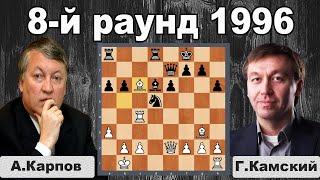 8-й раунд 1996

А.Карпов

Г.Камский